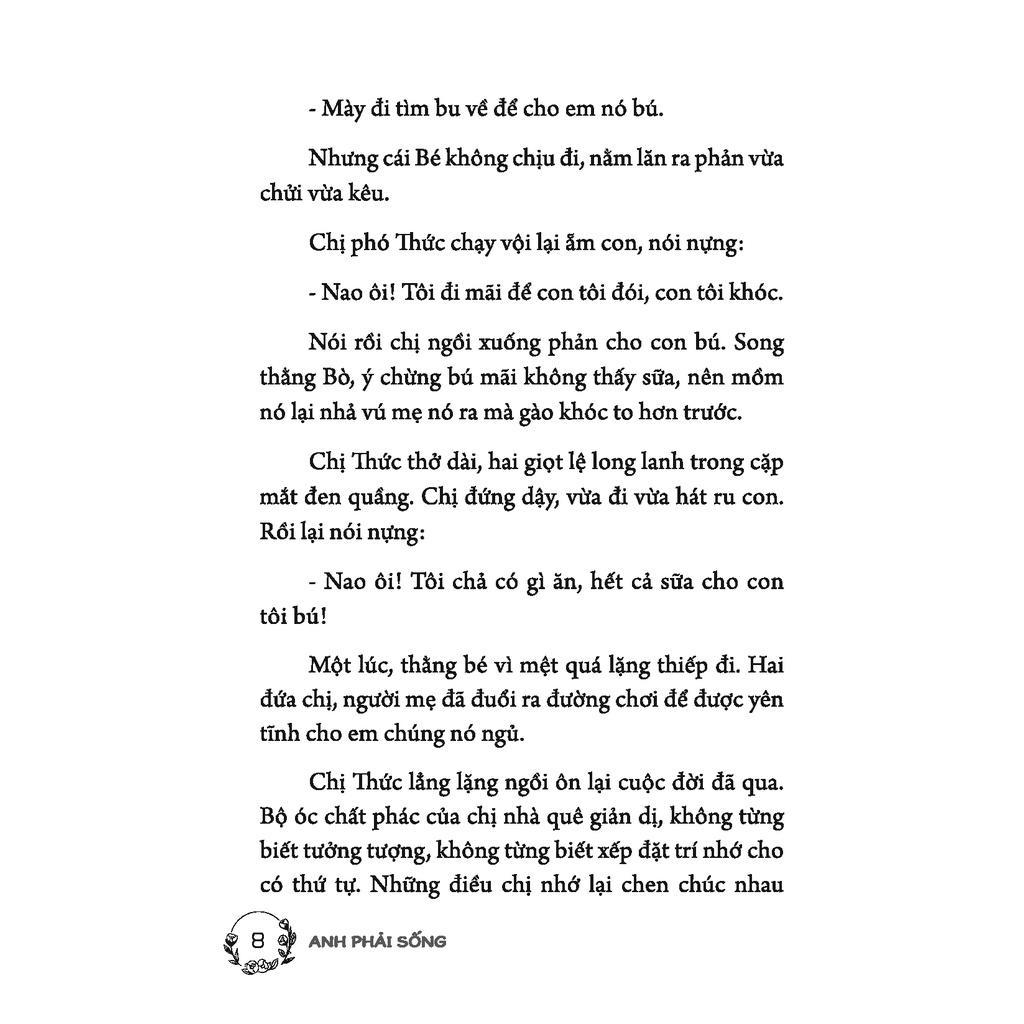 - Mày đi tìm bu về để cho em nó bú.

Nhưng cái Bé không chịu đi, nằm lăn ra phản vừa chửi vừa kêu.

Chị phó Thức chạy vội lại ẵm con, nói nựng:

- Nao ôi! Tôi đi mãi để con tôi đói, con tôi khóc.

Nói rồi chị ngồi xuống phản cho con bú. Song thằng Bò, ý chừng bú mãi không thấy sữa, nên mồm nó lại nhả vú mẹ nó ra mà gào khóc to hơn trước.

Chị Thức thở dài, hai giọt lệ long lanh trong cặp mắt đen quầng. Chị đứng dậy, vừa đi vừa hát ru con. Rồi lại nói nựng:

- Nao ôi! Tôi chả có gì ăn, hết cả sữa cho con tôi bú!

Một lúc, thằng bé vì mệt quá lặng thiếp đi. Hai đứa chị, người mẹ đã đuổi ra đường chơi để được yên tĩnh cho em chúng nó ngủ.

Chị Thức lẳng lặng ngồi ôn lại cuộc đời đã qua. Bộ óc chất phác của chị nhà quê giản dị, không từng biết tưởng tượng, không từng biết xếp đặt trí nhớ cho có thứ tự. Những điều chị nhớ lại chen chúc nhau

8 ANH PHẢI SỐNG